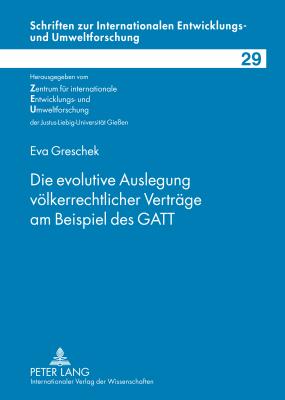 Schriften zur Internationalen Entwicklungs- und Umweltforschung

29

Herausgegeben vom
Zentrum für internationale
Entwicklungs- und
Umweltforschung
der Justus-Liebig-Universität Gießen

Eva Greschek

Die evolutive Auslegung völkerrechtlicher Verträge am Beispiel des GATT

PETER LANG
Internationaler Verlag der Wissenschaften